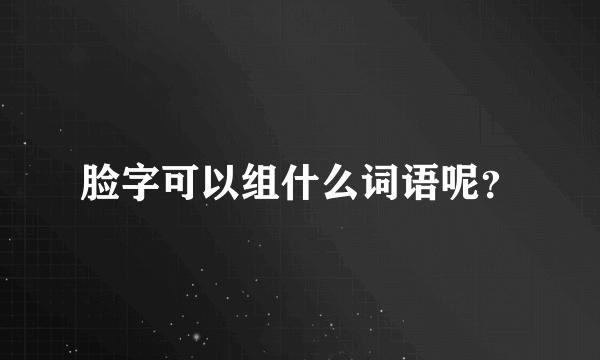 脸字可以组什么词语呢？